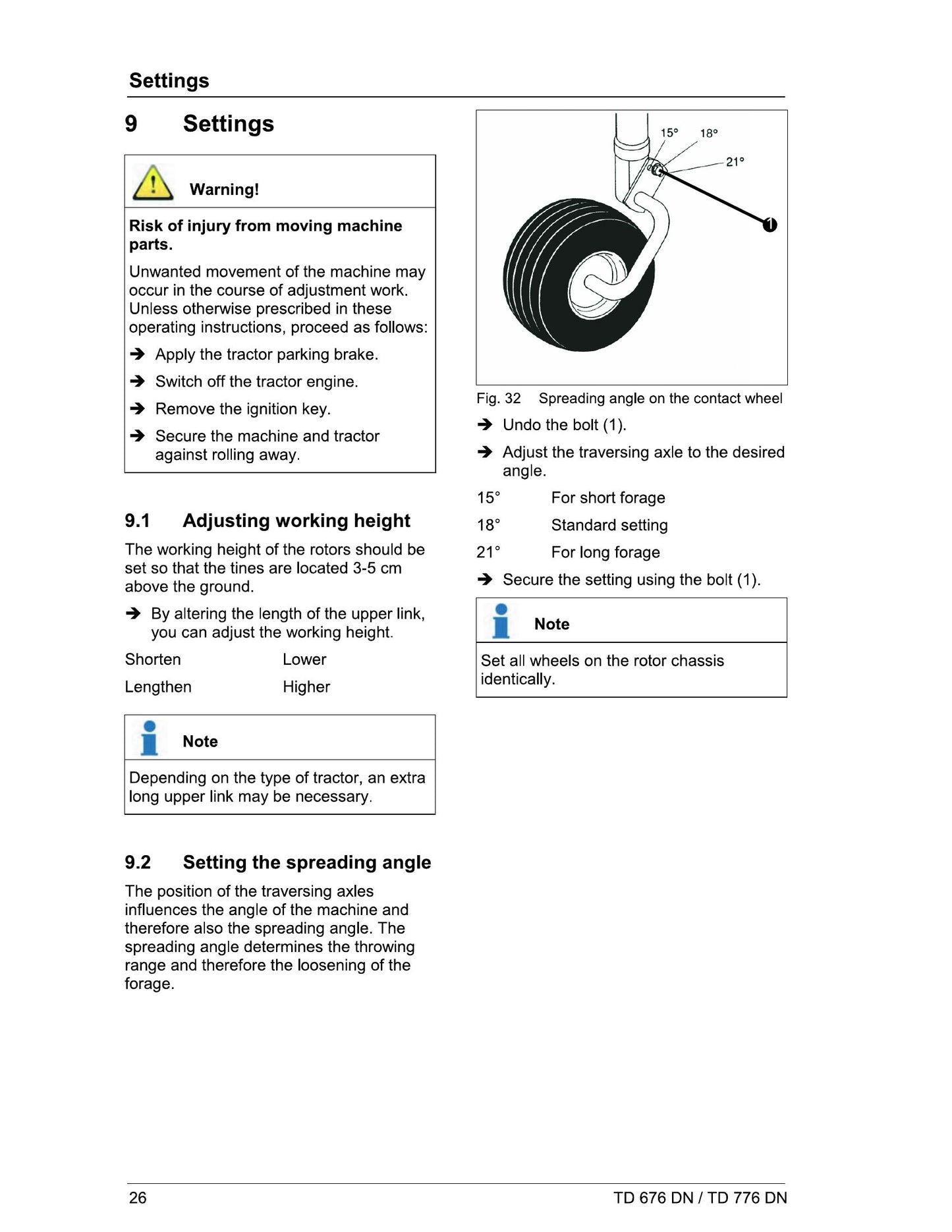 Settings

9 Settings

Warning!

Risk of injury from moving machine parts.

Unwanted movement of the machine may occur in the course of adjustment work. Unless otherwise prescribed in these operating instructions, proceed as follows:

➔ Apply the tractor parking brake.

➔ Switch off the tractor engine.

➔ Remove the ignition key.

➔ Secure the machine and tractor against rolling away.

9.1 Adjusting working height

The working height of the rotors should be set so that the tines are located 3-5 cm above the ground.

➔ By altering the length of the upper link, you can adjust the working height.

Shorten Lower

Lengthen Higher

Note

Depending on the type of tractor, an extra long upper link may be necessary.

9.2 Setting the spreading angle

The position of the traversing axles influences the angle of the machine and therefore also the spreading angle. The spreading angle determines the throwing range and therefore the loosening of the forage.

15° 18°
21°
1

Fig. 32 Spreading angle on the contact wheel

➔ Undo the bolt (1).

➔ Adjust the traversing axle to the desired angle.

15° For short forage

18° Standard setting

21° For long forage

➔ Secure the setting using the bolt (1).

Note

Set all wheels on the rotor chassis identically.

26 TD 676 DN / TD 776 DN